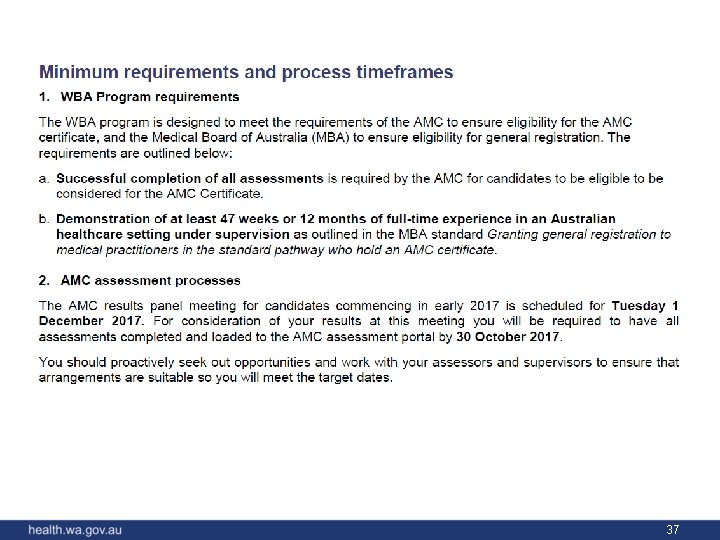 Minimum requirements and process timeframes

1. WBA Program requirements

The WBA program is designed to meet the requirements of the AMC to ensure eligibility for the AMC certificate, and the Medical Board of Australia (MBA) to ensure eligibility for general registration. The requirements are outlined below:

a. Successful completion of all assessments is required by the AMC for candidates to be eligible to be considered for the AMC Certificate.

b. Demonstration of at least 47 weeks or 12 months of full-time experience in an Australian healthcare setting under supervision as outlined in the MBA standard Granting general registration to medical practitioners in the standard pathway who hold an AMC certificate.

2. AMC assessment processes

The AMC results panel meeting for candidates commencing in early 2017 is scheduled for Tuesday 1 December 2017. For consideration of your results at this meeting you will be required to have all assessments completed and loaded to the AMC assessment portal by 30 October 2017.

You should proactively seek out opportunities and work with your assessors and supervisors to ensure that arrangements are suitable so you will meet the target dates.

health.wa.gov.au

37